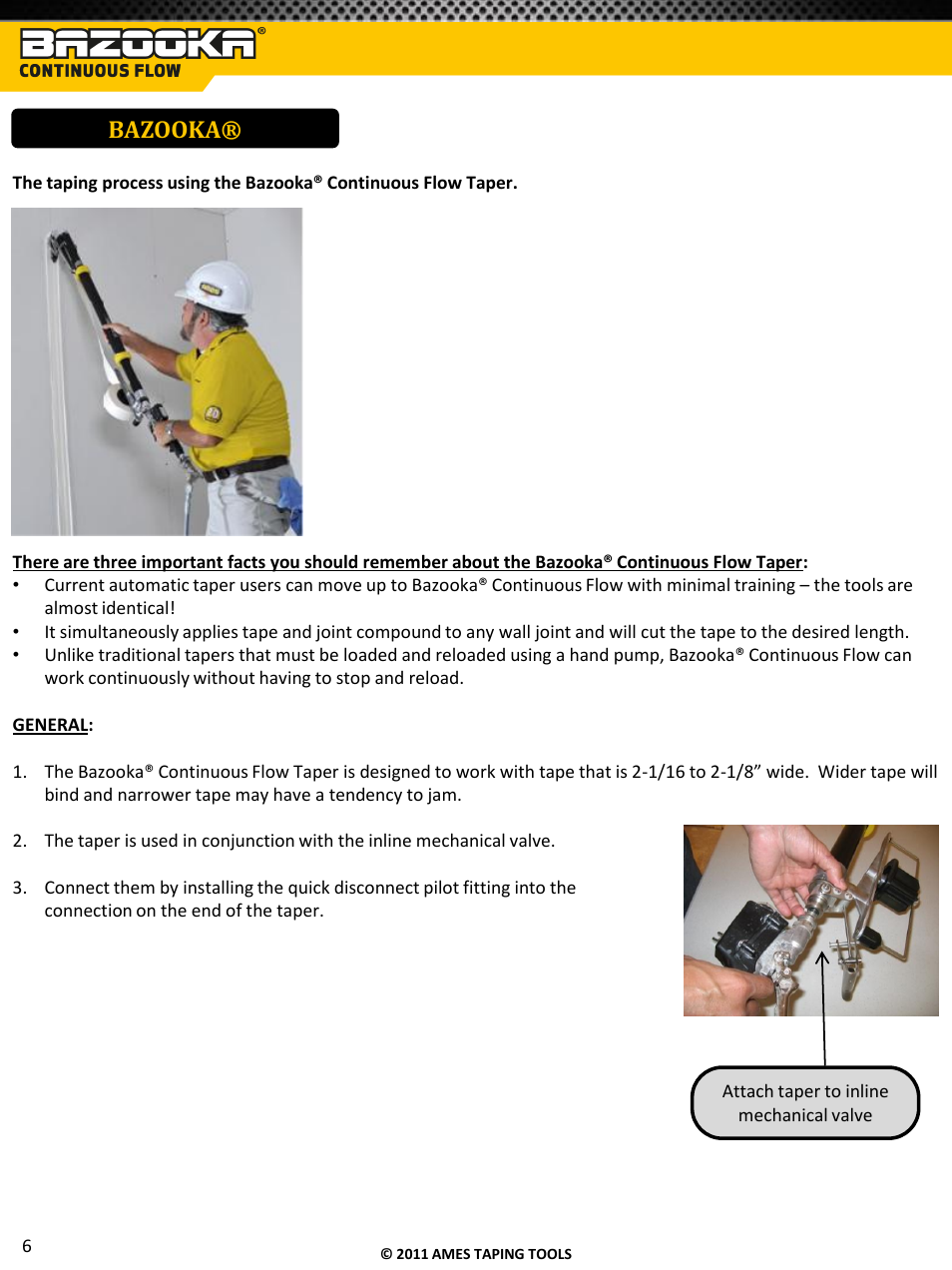 BAZOOKA®
CONTINUOUS FLOW

BAZOOKA®

The taping process using the Bazooka® Continuous Flow Taper.

There are three important facts you should remember about the Bazooka® Continuous Flow Taper:
• Current automatic taper users can move up to Bazooka® Continuous Flow with minimal training – the tools are almost identical!
• It simultaneously applies tape and joint compound to any wall joint and will cut the tape to the desired length.
• Unlike traditional tapers that must be loaded and reloaded using a hand pump, Bazooka® Continuous Flow can work continuously without having to stop and reload.

GENERAL:

1. The Bazooka® Continuous Flow Taper is designed to work with tape that is 2-1/16 to 2-1/8” wide. Wider tape will bind and narrower tape may have a tendency to jam.

2. The taper is used in conjunction with the inline mechanical valve.

3. Connect them by installing the quick disconnect pilot fitting into the connection on the end of the taper.

Attach taper to inline mechanical valve

6

© 2011 AMES TAPING TOOLS